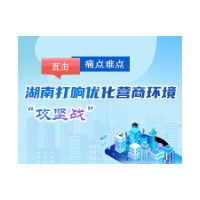 直击 痛点难点

湖南打响优化营商环境

“攻坚战”